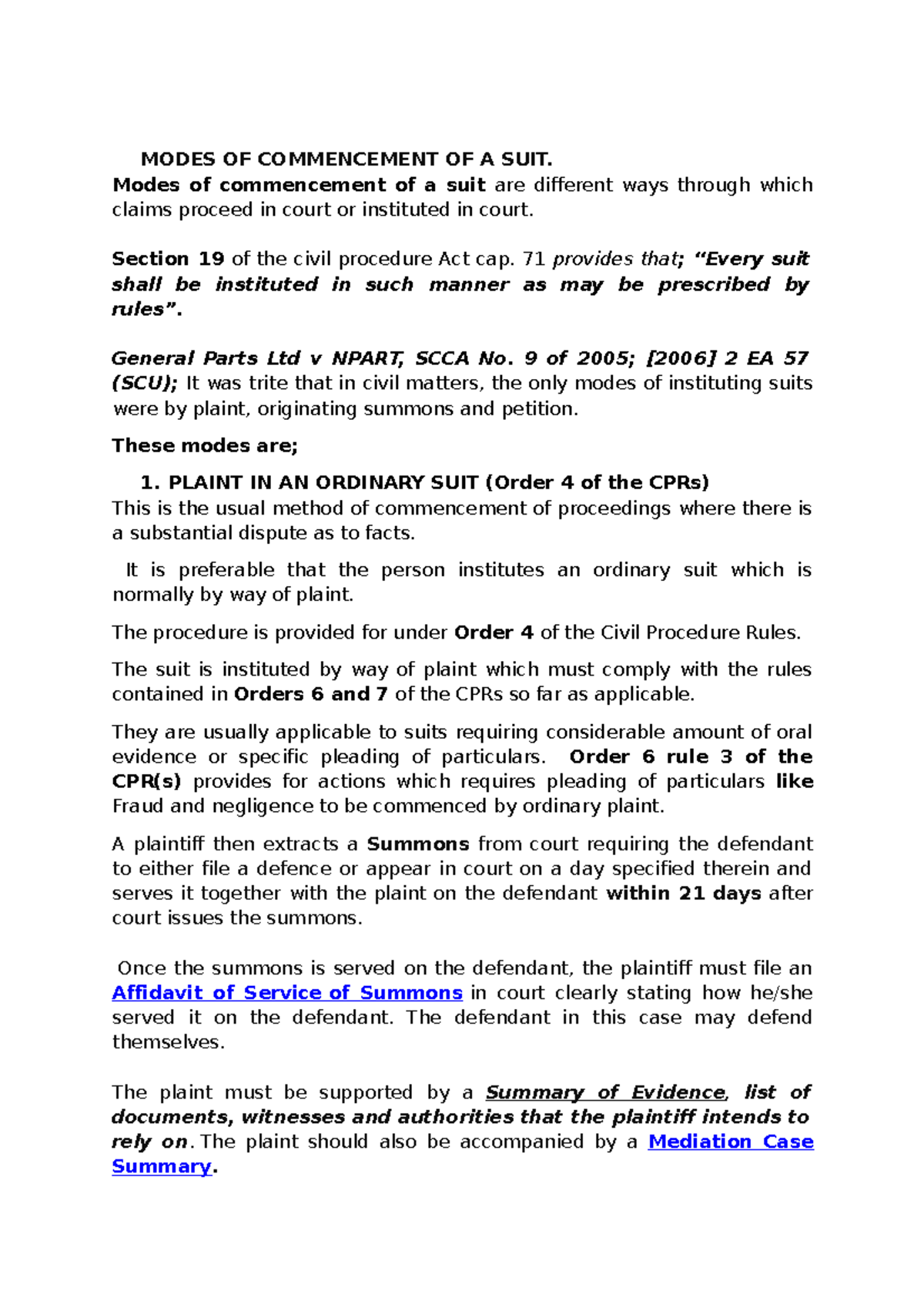 MODES OF COMMENCEMENT OF A SUIT.

Modes of commencement of a suit are different ways through which claims proceed in court or instituted in court.

Section 19 of the civil procedure Act cap. 71 provides that; "Every suit shall be instituted in such manner as may be prescribed by rules".

General Parts Ltd v NPART, SCCA No. 9 of 2005; [2006] 2 EA 57 (SCU); It was trite that in civil matters, the only modes of instituting suits were by plaint, originating summons and petition.

These modes are;

1. PLAINT IN AN ORDINARY SUIT (Order 4 of the CPRs)

This is the usual method of commencement of proceedings where there is a substantial dispute as to facts.

It is preferable that the person institutes an ordinary suit which is normally by way of plaint.

The procedure is provided for under Order 4 of the Civil Procedure Rules.

The suit is instituted by way of plaint which must comply with the rules contained in Orders 6 and 7 of the CPRs so far as applicable.

They are usually applicable to suits requiring considerable amount of oral evidence or specific pleading of particulars. Order 6 rule 3 of the CPR(s) provides for actions which requires pleading of particulars like Fraud and negligence to be commenced by ordinary plaint.

A plaintiff then extracts a Summons from court requiring the defendant to either file a defence or appear in court on a day specified therein and serves it together with the plaint on the defendant within 21 days after court issues the summons.

Once the summons is served on the defendant, the plaintiff must file an Affidavit of Service of Summons in court clearly stating how he/she served it on the defendant. The defendant in this case may defend themselves.

The plaint must be supported by a Summary of Evidence, list of documents, witnesses and authorities that the plaintiff intends to rely on. The plaint should also be accompanied by a Mediation Case Summary.